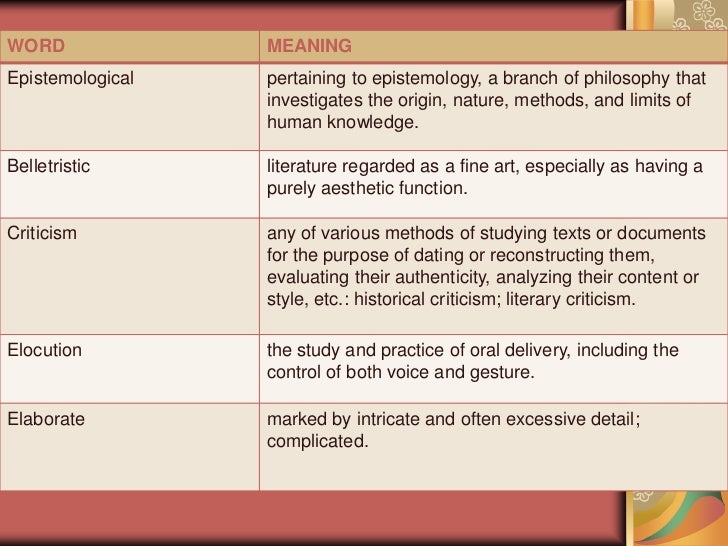 | WORD | MEANING |
|---|---|
| Epistemological | pertaining to epistemology, a branch of philosophy that investigates the origin, nature, methods, and limits of human knowledge. |
| Belletristic | literature regarded as a fine art, especially as having a purely aesthetic function. |
| Criticism | any of various methods of studying texts or documents for the purpose of dating or reconstructing them, evaluating their authenticity, analyzing their content or style, etc.: historical criticism; literary criticism. |
| Elocution | the study and practice of oral delivery, including the control of both voice and gesture. |
| Elaborate | marked by intricate and often excessive detail; complicated. |